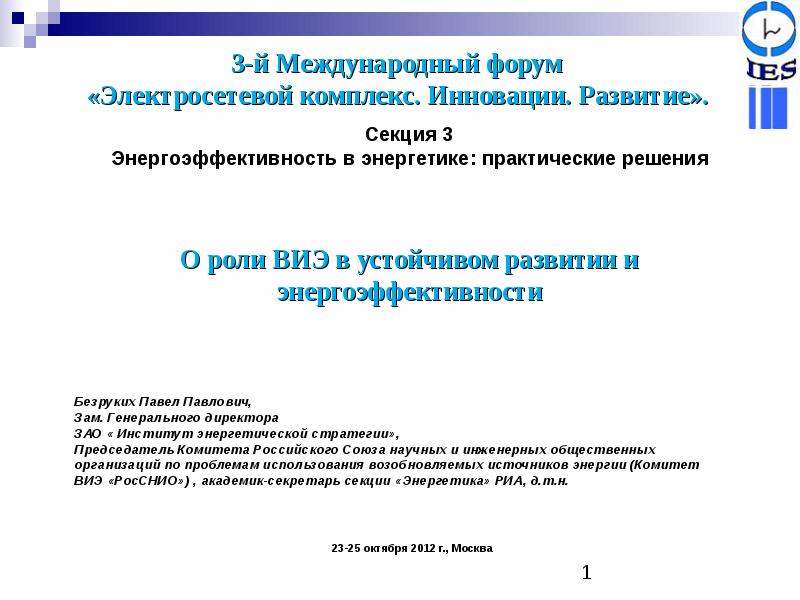 IES

3-й Международный форум «Электросетевой комплекс. Инновации. Развитие».

Секция 3
Энергоэффективность в энергетике: практические решения

О роли ВИЭ в устойчивом развитии и энергоэффективности

Безруких Павел Павлович,
Зам. Генерального директора
ЗАО « Институт энергетической стратегии»,
Председатель Комитета Российского Союза научных и инженерных общественных организаций по проблемам использования возобновляемых источников энергии (Комитет ВИЭ «РосСНИО») , академик-секретарь секции «Энергетика» РИА, д.т.н.

23-25 октября 2012 г., Москва

1